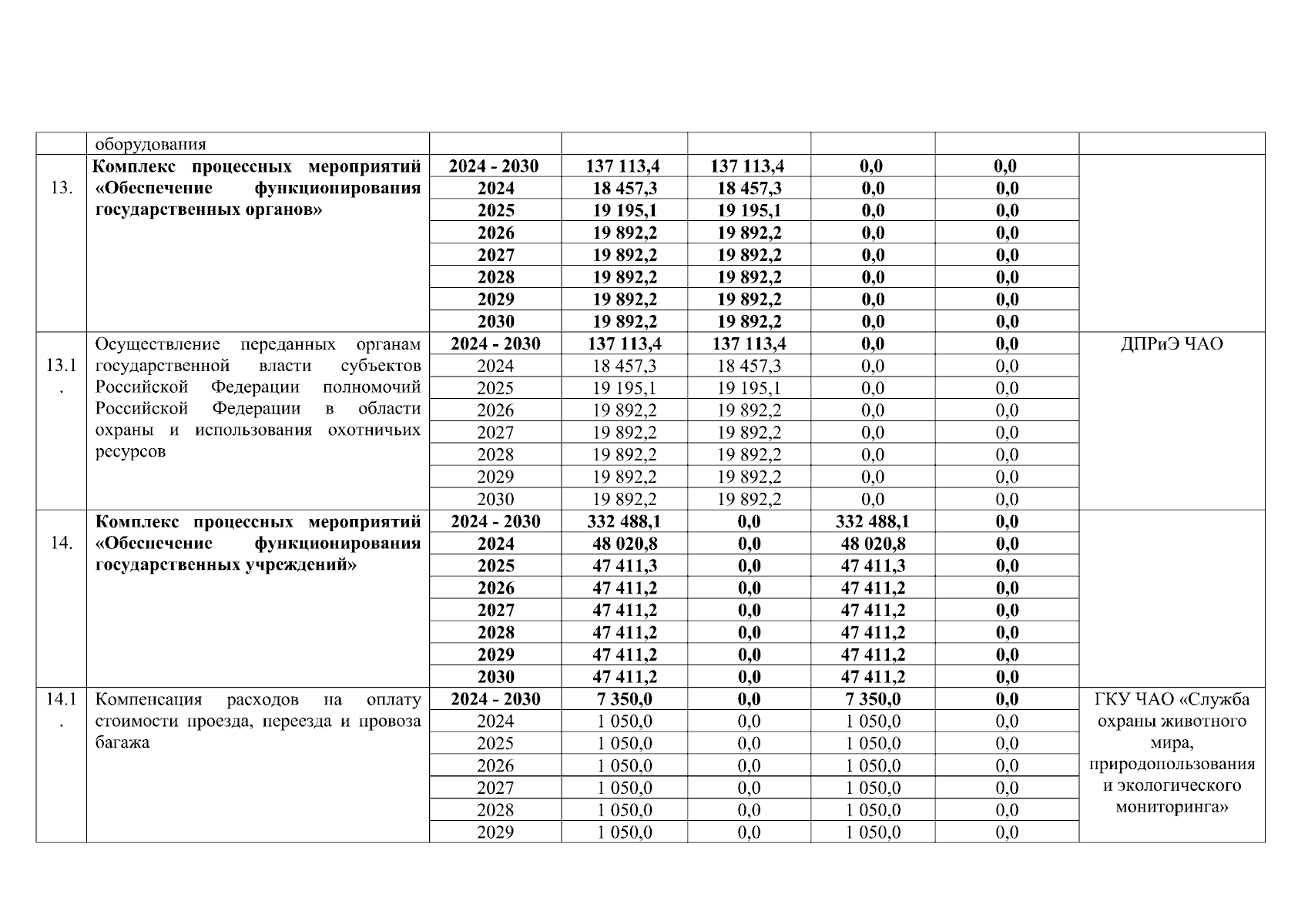 |  | оборудования |  |  |  |  |  |  |
|---|---|---|---|---|---|---|---|
| 13. | **Комплекс процессных мероприятий «Обеспечение функционирования государственных органов»** | **2024 - 2030** | **137 113,4** | **137 113,4** | **0,0** | **0,0** |  |
|  |  | **2024** | **18 457,3** | **18 457,3** | **0,0** | **0,0** |  |
|  |  | **2025** | **19 195,1** | **19 195,1** | **0,0** | **0,0** |  |
|  |  | **2026** | **19 892,2** | **19 892,2** | **0,0** | **0,0** |  |
|  |  | **2027** | **19 892,2** | **19 892,2** | **0,0** | **0,0** |  |
|  |  | **2028** | **19 892,2** | **19 892,2** | **0,0** | **0,0** |  |
|  |  | **2029** | **19 892,2** | **19 892,2** | **0,0** | **0,0** |  |
|  |  | **2030** | **19 892,2** | **19 892,2** | **0,0** | **0,0** |  |
| 13.1. | Осуществление переданных органам государственной власти субъектов Российской Федерации полномочий Российской Федерации в области охраны и использования охотничьих ресурсов | **2024 - 2030** | **137 113,4** | **137 113,4** | **0,0** | **0,0** | ДПРиЭ ЧАО |
|  |  | 2024 | 18 457,3 | 18 457,3 | 0,0 | 0,0 |  |
|  |  | 2025 | 19 195,1 | 19 195,1 | 0,0 | 0,0 |  |
|  |  | 2026 | 19 892,2 | 19 892,2 | 0,0 | 0,0 |  |
|  |  | 2027 | 19 892,2 | 19 892,2 | 0,0 | 0,0 |  |
|  |  | 2028 | 19 892,2 | 19 892,2 | 0,0 | 0,0 |  |
|  |  | 2029 | 19 892,2 | 19 892,2 | 0,0 | 0,0 |  |
|  |  | 2030 | 19 892,2 | 19 892,2 | 0,0 | 0,0 |  |
| 14. | **Комплекс процессных мероприятий «Обеспечение функционирования государственных учреждений»** | **2024 - 2030** | **332 488,1** | **0,0** | **332 488,1** | **0,0** |  |
|  |  | **2024** | **48 020,8** | **0,0** | **48 020,8** | **0,0** |  |
|  |  | **2025** | **47 411,3** | **0,0** | **47 411,3** | **0,0** |  |
|  |  | **2026** | **47 411,2** | **0,0** | **47 411,2** | **0,0** |  |
|  |  | **2027** | **47 411,2** | **0,0** | **47 411,2** | **0,0** |  |
|  |  | **2028** | **47 411,2** | **0,0** | **47 411,2** | **0,0** |  |
|  |  | **2029** | **47 411,2** | **0,0** | **47 411,2** | **0,0** |  |
|  |  | **2030** | **47 411,2** | **0,0** | **47 411,2** | **0,0** |  |
| 14.1. | Компенсация расходов на оплату стоимости проезда, переезда и провоза багажа | **2024 - 2030** | **7 350,0** | **0,0** | **7 350,0** | **0,0** | ГКУ ЧАО «Служба охраны животного мира, природопользования и экологического мониторинга» |
|  |  | 2024 | 1 050,0 | 0,0 | 1 050,0 | 0,0 |  |
|  |  | 2025 | 1 050,0 | 0,0 | 1 050,0 | 0,0 |  |
|  |  | 2026 | 1 050,0 | 0,0 | 1 050,0 | 0,0 |  |
|  |  | 2027 | 1 050,0 | 0,0 | 1 050,0 | 0,0 |  |
|  |  | 2028 | 1 050,0 | 0,0 | 1 050,0 | 0,0 |  |
|  |  | 2029 | 1 050,0 | 0,0 | 1 050,0 | 0,0 |  |